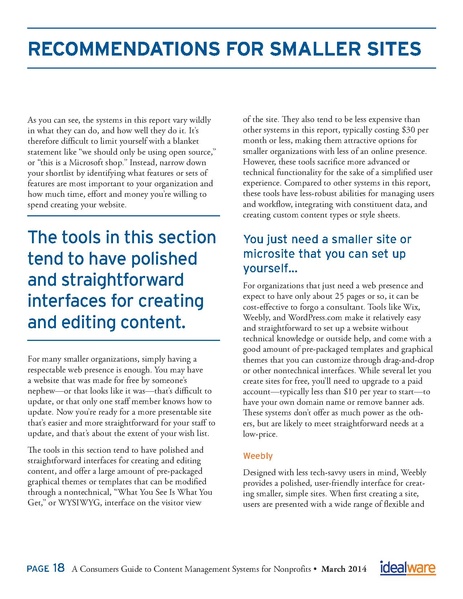 RECOMMENDATIONS FOR SMALLER SITES

As you can see, the systems in this report vary wildly in what they can do, and how well they do it. It's therefore difficult to limit yourself with a blanket statement like "we should only be using open source," or "this is a Microsoft shop." Instead, narrow down your shortlist by identifying what features or sets of features are most important to your organization and how much time, effort and money you're willing to spend creating your website.

The tools in this section tend to have polished and straightforward interfaces for creating and editing content.

For many smaller organizations, simply having a respectable web presence is enough. You may have a website that was made for free by someone's nephew—or that looks like it was—that's difficult to update, or that only one staff member knows how to update. Now you're ready for a more presentable site that's easier and more straightforward for your staff to update, and that's about the extent of your wish list.

The tools in this section tend to have polished and straightforward interfaces for creating and editing content, and offer a large amount of pre-packaged graphical themes or templates that can be modified through a nontechnical, "What You See Is What You Get," or WYSIWYG, interface on the visitor view of the site. They also tend to be less expensive than other systems in this report, typically costing $30 per month or less, making them attractive options for smaller organizations with less of an online presence. However, these tools sacrifice more advanced or technical functionality for the sake of a simplified user experience. Compared to other systems in this report, these tools have less-robust abilities for managing users and workflow, integrating with constituent data, and creating custom content types or style sheets.

You just need a smaller site or microsite that you can set up yourself...

For organizations that just need a web presence and expect to have only about 25 pages or so, it can be cost-effective to forgo a consultant. Tools like Wix, Weebly, and WordPress.com make it relatively easy and straightforward to set up a website without technical knowledge or outside help, and come with a good amount of pre-packaged templates and graphical themes that you can customize through drag-and-drop or other nontechnical interfaces. While several let you create sites for free, you'll need to upgrade to a paid account—typically less than $10 per year to start—to have your own domain name or remove banner ads. These systems don't offer as much power as the others, but are likely to meet straightforward needs at a low-price.

Weebly

Designed with less tech-savvy users in mind, Weebly provides a polished, user-friendly interface for creating smaller, simple sites. When first creating a site, users are presented with a wide range of flexible and

PAGE 18 A Consumers Guide to Content Management Systems for Nonprofits • March 2014 idealware